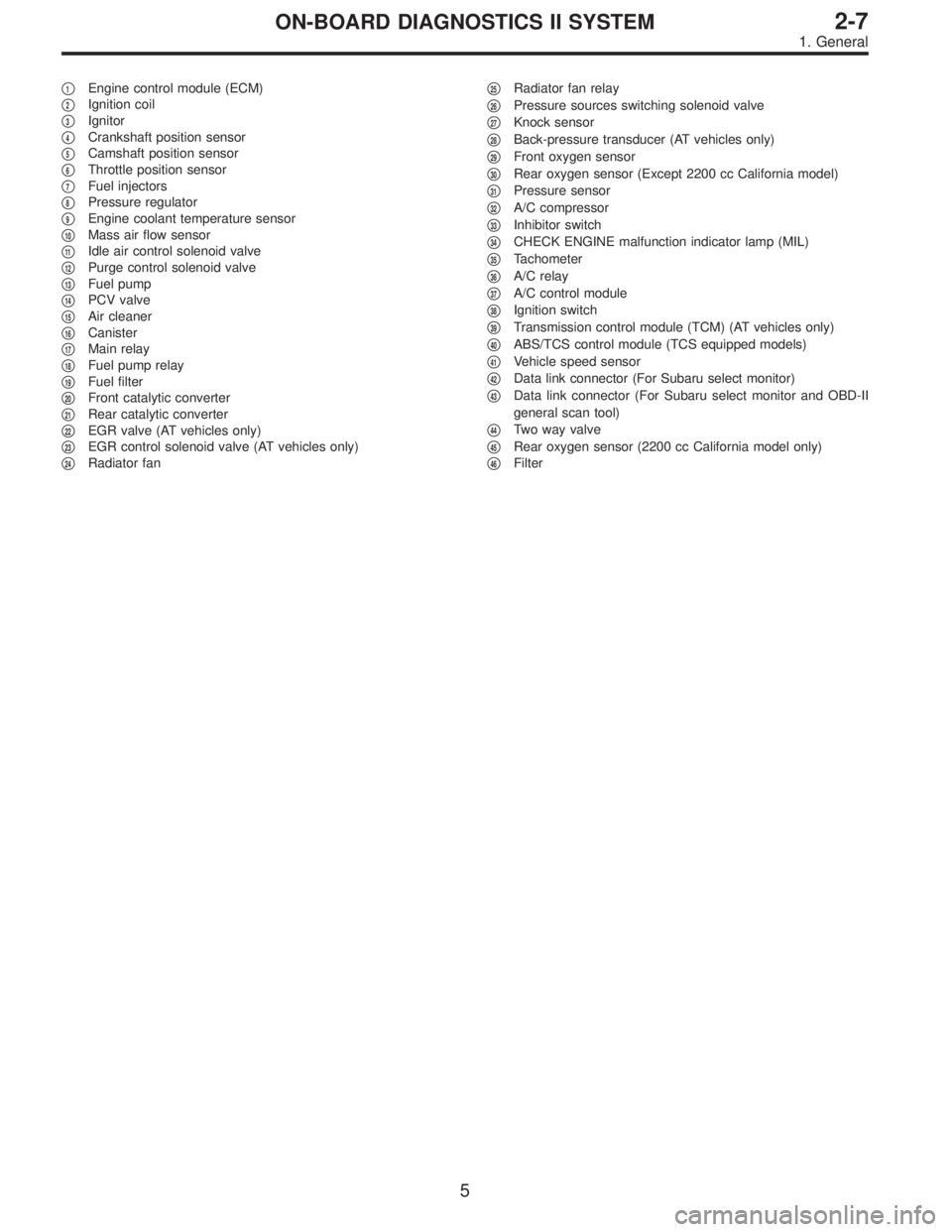 ON-BOARD DIAGNOSTICS II SYSTEM 2-7
1. General

1 Engine control module (ECM)
2 Ignition coil
3 Ignitor
4 Crankshaft position sensor
5 Camshaft position sensor
6 Throttle position sensor
7 Fuel injectors
8 Pressure regulator
9 Engine coolant temperature sensor
10 Mass air flow sensor
11 Idle air control solenoid valve
12 Purge control solenoid valve
13 Fuel pump
14 PCV valve
15 Air cleaner
16 Canister
17 Main relay
18 Fuel pump relay
19 Fuel filter
20 Front catalytic converter
21 Rear catalytic converter
22 EGR valve (AT vehicles only)
23 EGR control solenoid valve (AT vehicles only)
24 Radiator fan

25 Radiator fan relay
26 Pressure sources switching solenoid valve
27 Knock sensor
28 Back-pressure transducer (AT vehicles only)
29 Front oxygen sensor
30 Rear oxygen sensor (Except 2200 cc California model)
31 Pressure sensor
32 A/C compressor
33 Inhibitor switch
34 CHECK ENGINE malfunction indicator lamp (MIL)
35 Tachometer
36 A/C relay
37 A/C control module
38 Ignition switch
39 Transmission control module (TCM) (AT vehicles only)
40 ABS/TCS control module (TCS equipped models)
41 Vehicle speed sensor
42 Data link connector (For Subaru select monitor)
43 Data link connector (For Subaru select monitor and OBD-II general scan tool)
44 Two way valve
45 Rear oxygen sensor (2200 cc California model only)
46 Filter

5

carmanualsonline.info